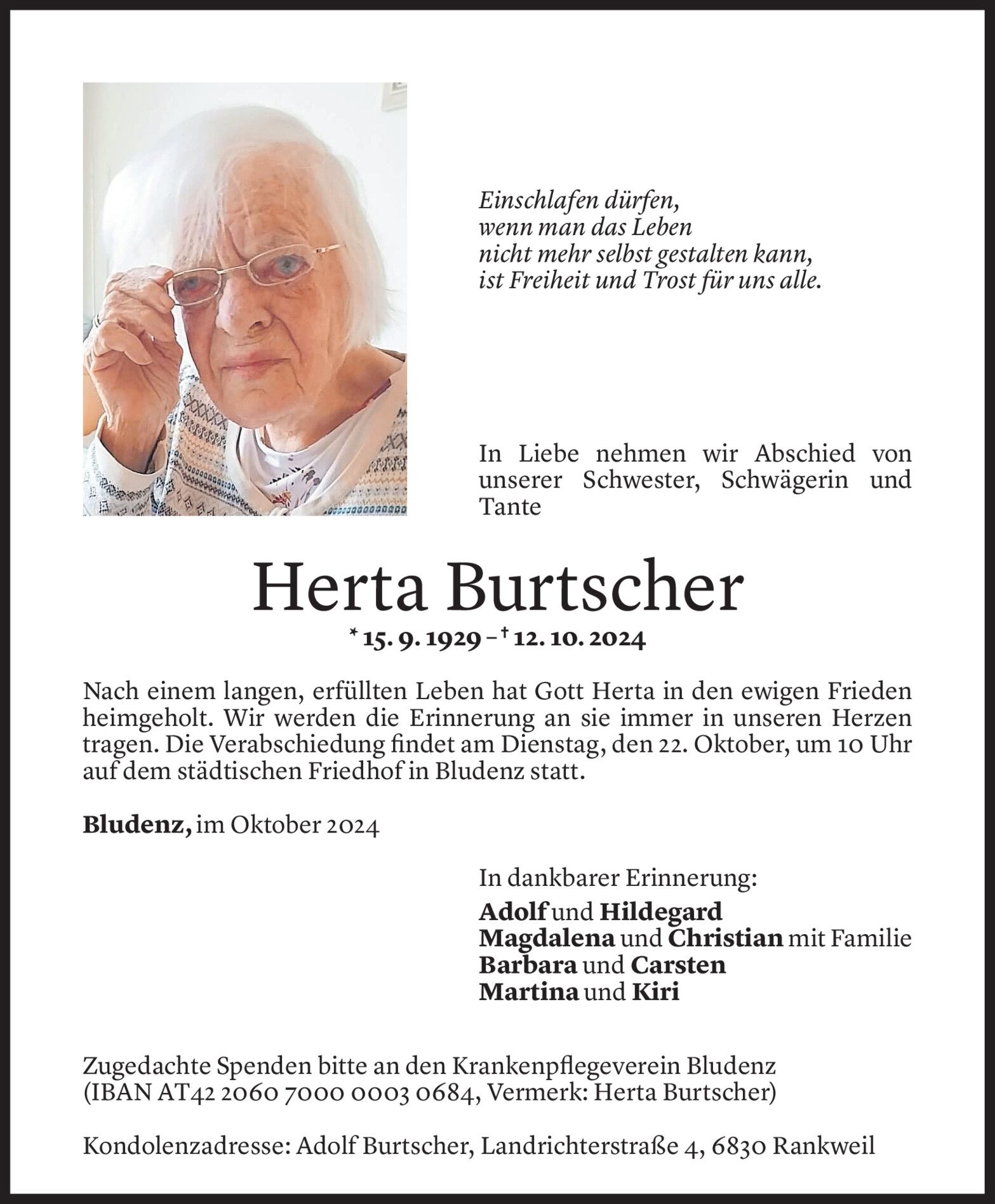 Einschlafen dürfen,
wenn man das Leben
nicht mehr selbst gestalten kann,
ist Freiheit und Trost für uns alle.

In Liebe nehmen wir Abschied von unserer Schwester, Schwägerin und Tante

Herta Burtscher

* 15. 9. 1929 – † 12. 10. 2024

Nach einem langen, erfüllten Leben hat Gott Herta in den ewigen Frieden heimgeholt. Wir werden die Erinnerung an sie immer in unseren Herzen tragen. Die Verabschiedung findet am Dienstag, den 22. Oktober, um 10 Uhr auf dem städtischen Friedhof in Bludenz statt.

Bludenz, im Oktober 2024

In dankbarer Erinnerung:
Adolf und Hildegard
Magdalena und Christian mit Familie
Barbara und Carsten
Martina und Kiri

Zugedachte Spenden bitte an den Krankenpflegeverein Bludenz (IBAN AT42 2060 7000 0003 0684, Vermerk: Herta Burtscher)

Kondolenzadresse: Adolf Burtscher, Landrichterstraße 4, 6830 Rankweil